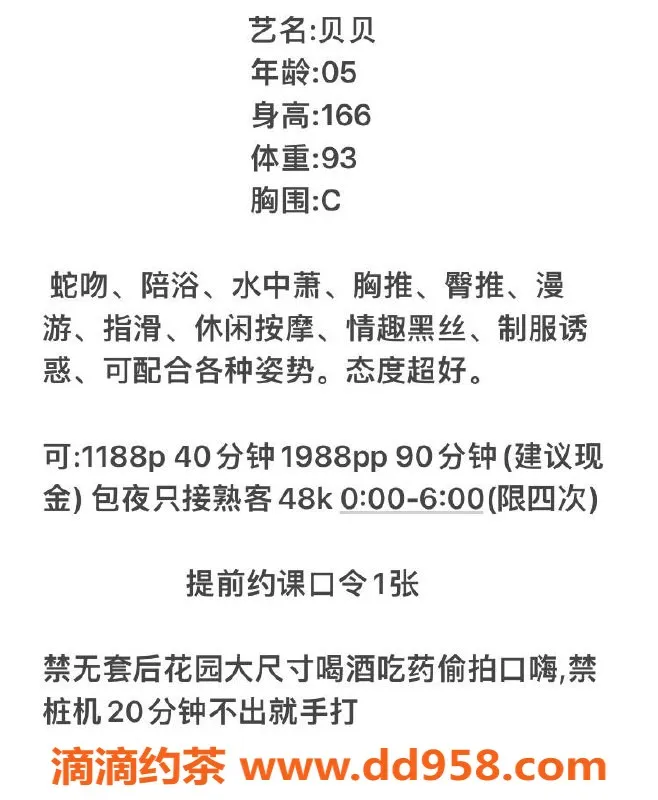 艺名:贝贝
年龄:05
身高:166
体重:93
胸围:C

蛇吻、陪浴、水中萧、胸推、臀推、漫游、指滑、休闲按摩、情趣黑丝、制服诱惑、可配合各种姿势。态度超好。

可:1188p 40分钟 1988pp 90分钟 (建议现金) 包夜只接熟客 48k 0:00-6:00(限四次)

提前约课口令1张

禁无套后花园大尺寸喝酒吃药偷拍口嗨,禁桩机 20分钟不出就手打

滴滴约茶 www.dd958.com